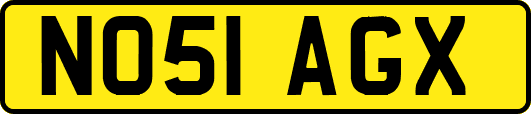 NO51 AGX